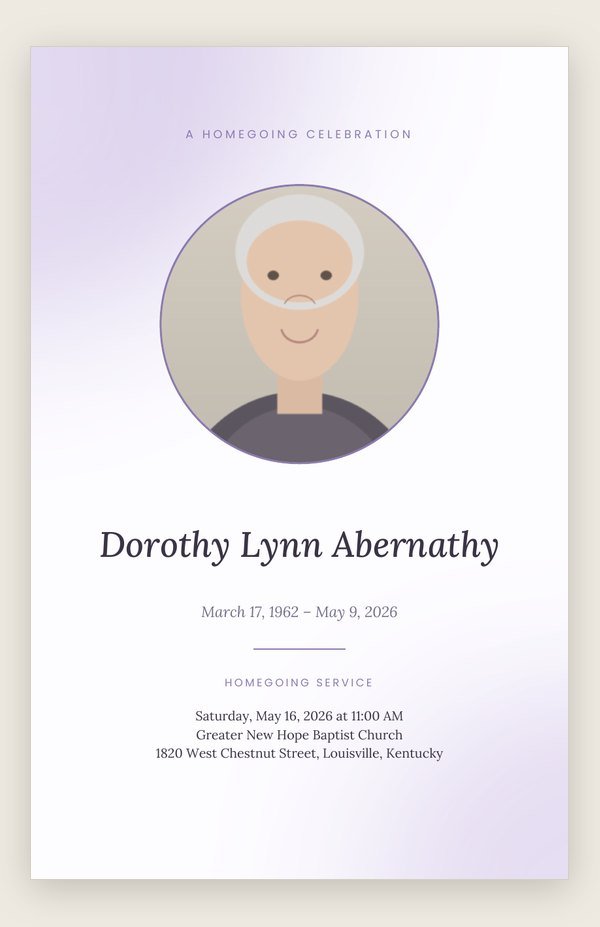 A HOMEGOING CELEBRATION

Dorothy Lynn Abernathy

March 17, 1962 – May 9, 2026

HOMEGOING SERVICE

Saturday, May 16, 2026 at 11:00 AM
Greater New Hope Baptist Church
1820 West Chestnut Street, Louisville, Kentucky